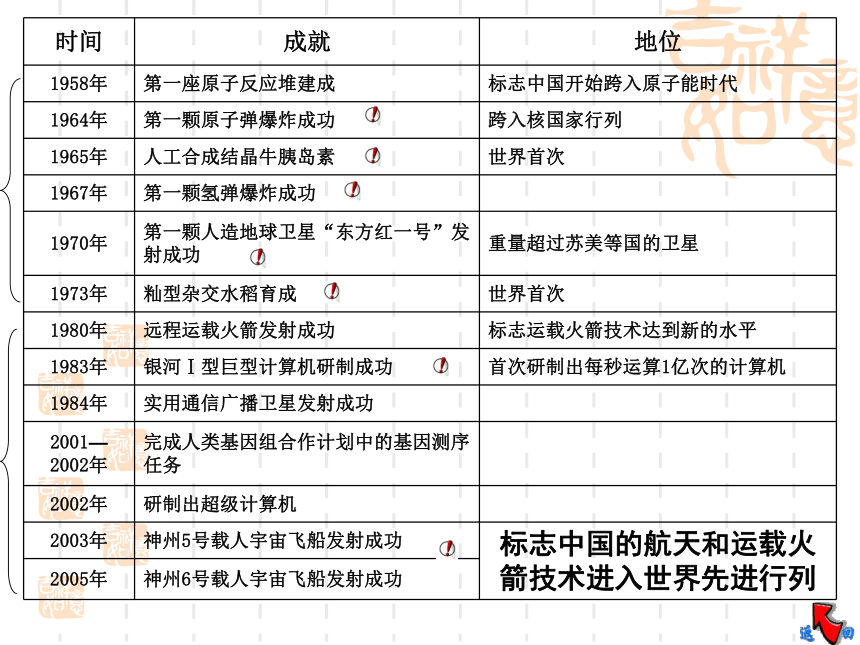 | 时间 | 成就 | 地位 |
|---|---|---|
| 1958年 | 第一座原子反应堆建成 | 标志中国开始跨入原子能时代 |
| 1964年 | 第一颗原子弹爆炸成功 | 跨入核国家行列 |
| 1965年 | 人工合成结晶牛胰岛素 | 世界首次 |
| 1967年 | 第一颗氢弹爆炸成功 | |
| 1970年 | 第一颗人造地球卫星“东方红一号”发射成功 | 重量超过苏美等国的卫星 |
| 1973年 | 籼型杂交水稻育成 | 世界首次 |
| 1980年 | 远程运载火箭发射成功 | 标志运载火箭技术达到新的水平 |
| 1983年 | 银河Ⅰ型巨型计算机研制成功 | 首次研制出每秒运算1亿次的计算机 |
| 1984年 | 实用通信广播卫星发射成功 | |
| 2001—2002年 | 完成人类基因组合作计划中的基因测序任务 | |
| 2002年 | 研制出超级计算机 | |
| 2003年 | 神州5号载人宇宙飞船发射成功 | 标志中国的航天和运载火箭技术进入世界先进行列 |
| 2005年 | 神州6号载人宇宙飞船发射成功 | |

返回